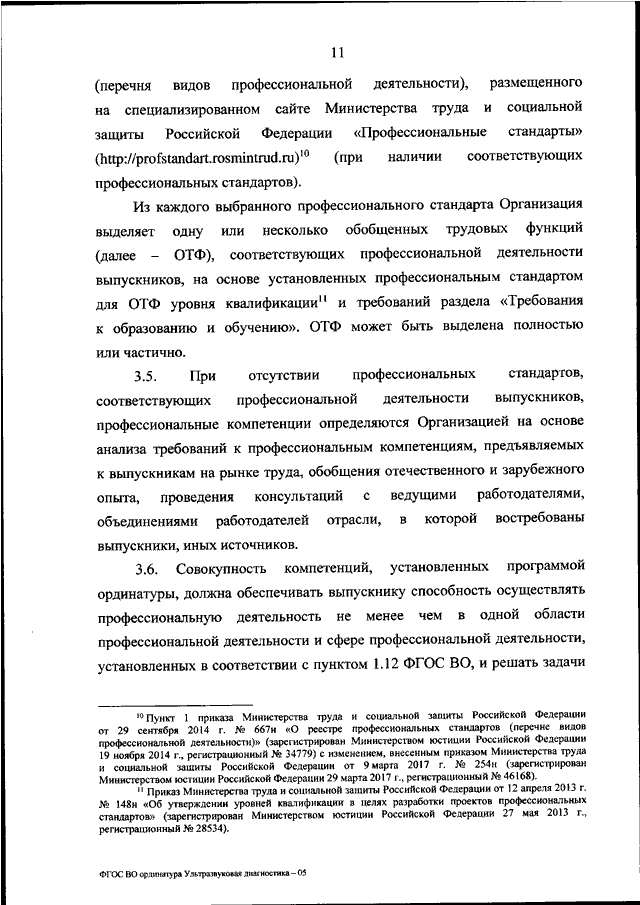 11

(перечня видов профессиональной деятельности), размещенного на специализированном сайте Министерства труда и социальной защиты Российской Федерации «Профессиональные стандарты» (http://profstandart.rosmintrud.ru)$^{10}$ (при наличии соответствующих профессиональных стандартов).

Из каждого выбранного профессионального стандарта Организация выделяет одну или несколько обобщенных трудовых функций (далее – ОТФ), соответствующих профессиональной деятельности выпускников, на основе установленных профессиональным стандартом для ОТФ уровня квалификации$^{11}$ и требований раздела «Требования к образованию и обучению». ОТФ может быть выделена полностью или частично.

3.5. При отсутствии профессиональных стандартов, соответствующих профессиональной деятельности выпускников, профессиональные компетенции определяются Организацией на основе анализа требований к профессиональным компетенциям, предъявляемых к выпускникам на рынке труда, обобщения отечественного и зарубежного опыта, проведения консультаций с ведущими работодателями, объединениями работодателей отрасли, в которой востребованы выпускники, иных источников.

3.6. Совокупность компетенций, установленных программой ординатуры, должна обеспечивать выпускнику способность осуществлять профессиональную деятельность не менее чем в одной области профессиональной деятельности и сфере профессиональной деятельности, установленных в соответствии с пунктом 1.12 ФГОС ВО, и решать задачи

$^{10}$ Пункт 1 приказа Министерства труда и социальной защиты Российской Федерации от 29 сентября 2014 г. № 667н «О реестре профессиональных стандартов (перечне видов профессиональной деятельности)» (зарегистрирован Министерством юстиции Российской Федерации 19 ноября 2014 г., регистрационный № 34779) с изменением, внесенным приказом Министерства труда и социальной защиты Российской Федерации от 9 марта 2017 г. № 254н (зарегистрирован Министерством юстиции Российской Федерации 29 марта 2017 г., регистрационный № 46168).

$^{11}$ Приказ Министерства труда и социальной защиты Российской Федерации от 12 апреля 2013 г. № 148н «Об утверждении уровней квалификации в целях разработки проектов профессиональных стандартов» (зарегистрирован Министерством юстиции Российской Федерации 27 мая 2013 г., регистрационный № 28534).

ФГОС ВО ординатура Ультразвуковая диагностика – 05